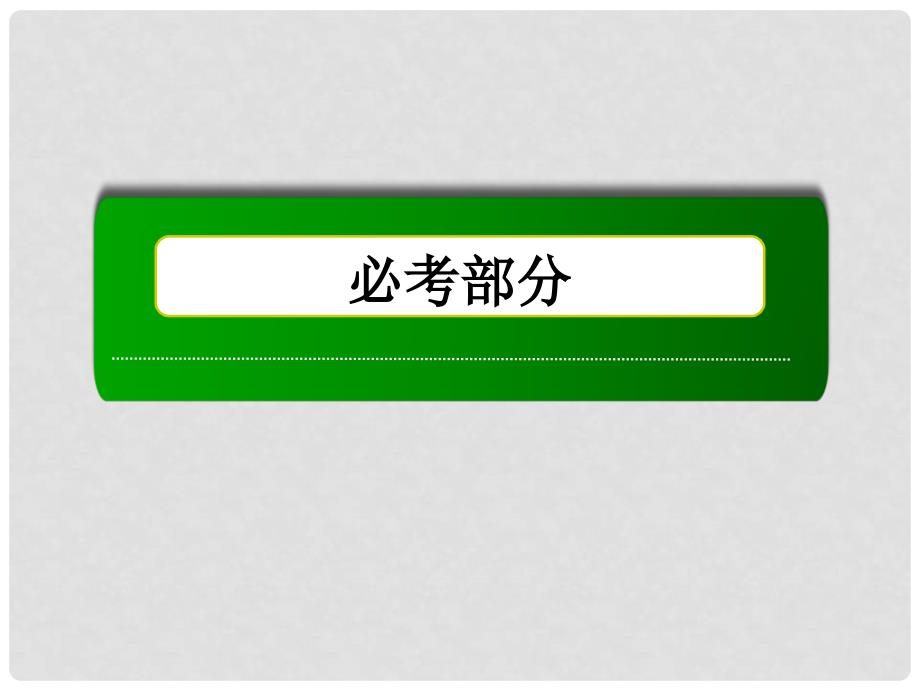 必考部分